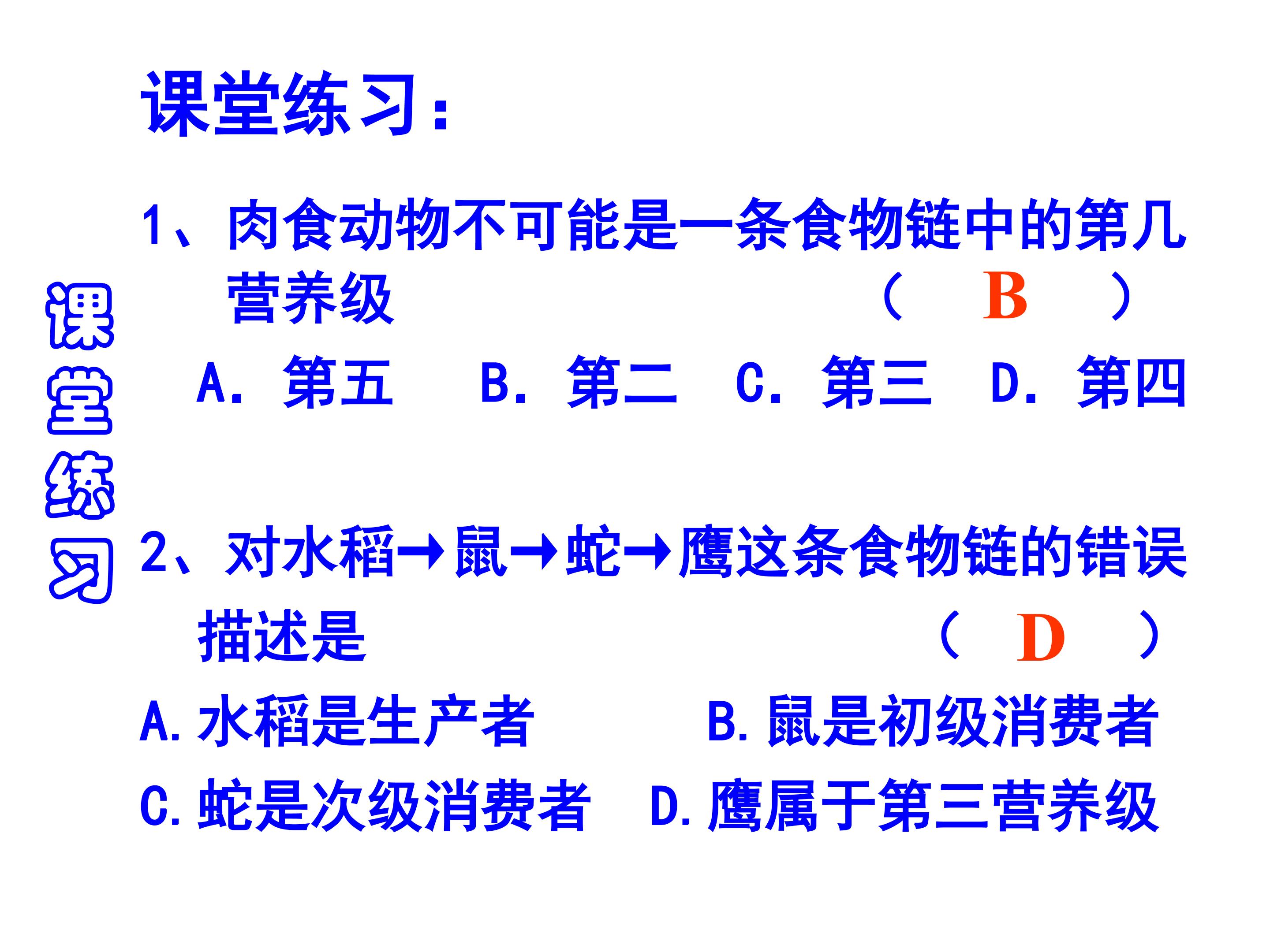 课堂练习：

1、肉食动物不可能是一条食物链中的第几营养级 （ B ）

A. 第五 B. 第二 C. 第三 D. 第四

2、对水稻→鼠→蛇→鹰这条食物链的错误描述是 （ D ）

A.水稻是生产者 B.鼠是初级消费者

C.蛇是次级消费者 D.鹰属于第三营养级

课堂练习